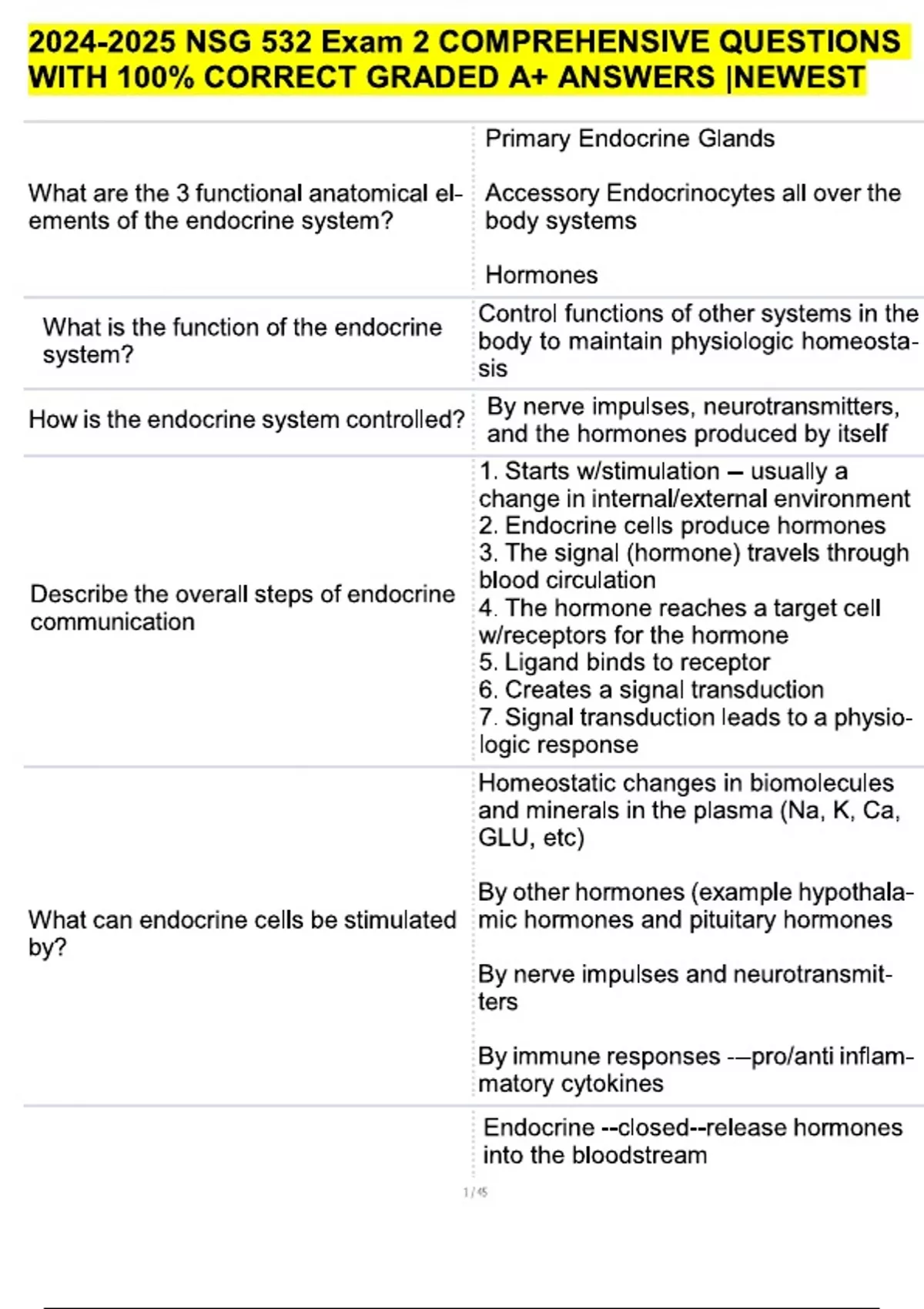 2024-2025 NSG 532 Exam 2 COMPREHENSIVE QUESTIONS WITH 100% CORRECT GRADED A+ ANSWERS |NEWEST

| | |
|---|---|
| What are the 3 functional anatomical elements of the endocrine system? | Primary Endocrine Glands<br><br>Accessory Endocrinocytes all over the body systems<br><br>Hormones |
| What is the function of the endocrine system? | Control functions of other systems in the body to maintain physiologic homeostasis |
| How is the endocrine system controlled? | By nerve impulses, neurotransmitters, and the hormones produced by itself |
| Describe the overall steps of endocrine communication | 1. Starts w/stimulation – usually a change in internal/external environment<br>2. Endocrine cells produce hormones<br>3. The signal (hormone) travels through blood circulation<br>4. The hormone reaches a target cell w/receptors for the hormone<br>5. Ligand binds to receptor<br>6. Creates a signal transduction<br>7. Signal transduction leads to a physiologic response |
| What can endocrine cells be stimulated by? | Homeostatic changes in biomolecules and minerals in the plasma (Na, K, Ca, GLU, etc)<br><br>By other hormones (example hypothalamic hormones and pituitary hormones<br><br>By nerve impulses and neurotransmitters<br><br>By immune responses -—pro/anti inflammatory cytokines |
| | Endocrine --closed--release hormones into the bloodstream |

1 / 45